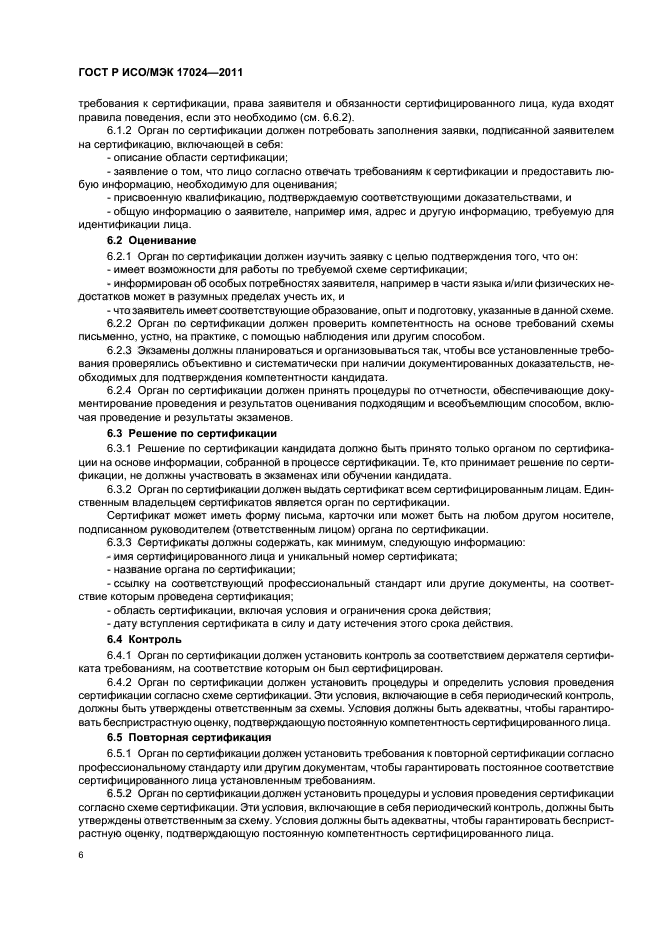 ГОСТ Р ИСО/МЭК 17024—2011

требования к сертификации, права заявителя и обязанности сертифицированного лица, куда входят правила поведения, если это необходимо (см. 6.6.2).

6.1.2 Орган по сертификации должен потребовать заполнения заявки, подписанной заявителем на сертификацию, включающей в себя:

- описание области сертификации;

- заявление о том, что лицо согласно отвечать требованиям к сертификации и предоставить любую информацию, необходимую для оценивания;

- присвоенную квалификацию, подтверждаемую соответствующими доказательствами, и

- общую информацию о заявителе, например имя, адрес и другую информацию, требуемую для идентификации лица.

6.2 Оценивание

6.2.1 Орган по сертификации должен изучить заявку с целью подтверждения того, что он:

- имеет возможности для работы по требуемой схеме сертификации;

- информирован об особых потребностях заявителя, например в части языка и/или физических недостатков может в разумных пределах учесть их, и

- что заявитель имеет соответствующие образование, опыт и подготовку, указанные в данной схеме.

6.2.2 Орган по сертификации должен проверить компетентность на основе требований схемы письменно, устно, на практике, с помощью наблюдения или другим способом.

6.2.3 Экзамены должны планироваться и организовываться так, чтобы все установленные требования проверялись объективно и систематически при наличии документированных доказательств, необходимых для подтверждения компетентности кандидата.

6.2.4 Орган по сертификации должен принять процедуры по отчетности, обеспечивающие документирование проведения и результатов оценивания подходящим и всеобъемлющим способом, включая проведение и результаты экзаменов.

6.3 Решение по сертификации

6.3.1 Решение по сертификации кандидата должно быть принято только органом по сертификации на основе информации, собранной в процессе сертификации. Те, кто принимает решение по сертификации, не должны участвовать в экзаменах или обучении кандидата.

6.3.2 Орган по сертификации должен выдать сертификат всем сертифицированным лицам. Единственным владельцем сертификатов является орган по сертификации.

Сертификат может иметь форму письма, карточки или может быть на любом другом носителе, подписанном руководителем (ответственным лицом) органа по сертификации.

6.3.3 Сертификаты должны содержать, как минимум, следующую информацию:

- имя сертифицированного лица и уникальный номер сертификата;

- название органа по сертификации;

- ссылку на соответствующий профессиональный стандарт или другие документы, на соответствие которым проведена сертификация;

- область сертификации, включая условия и ограничения срока действия;

- дату вступления сертификата в силу и дату истечения этого срока действия.

6.4 Контроль

6.4.1 Орган по сертификации должен установить контроль за соответствием держателя сертификата требованиям, на соответствие которым он был сертифицирован.

6.4.2 Орган по сертификации должен установить процедуры и определить условия проведения сертификации согласно схеме сертификации. Эти условия, включающие в себя периодический контроль, должны быть утверждены ответственным за схемы. Условия должны быть адекватны, чтобы гарантировать беспристрастную оценку, подтверждающую постоянную компетентность сертифицированного лица.

6.5 Повторная сертификация

6.5.1 Орган по сертификации должен установить требования к повторной сертификации согласно профессиональному стандарту или другим документам, чтобы гарантировать постоянное соответствие сертифицированного лица установленным требованиям.

6.5.2 Орган по сертификации должен установить процедуры и условия проведения сертификации согласно схеме сертификации. Эти условия, включающие в себя периодический контроль, должны быть утверждены ответственным за схему. Условия должны быть адекватны, чтобы гарантировать беспристрастную оценку, подтверждающую постоянную компетентность сертифицированного лица.

6